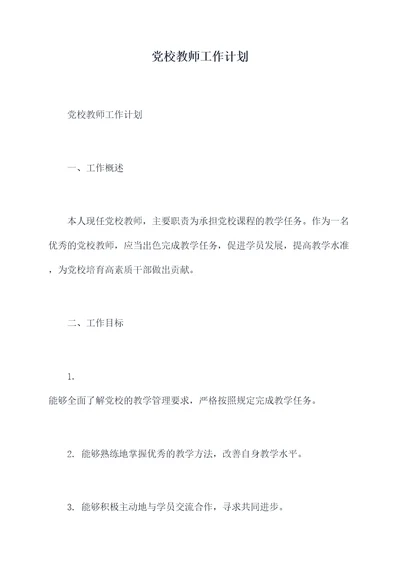 党校教师工作计划

党校教师工作计划

一、工作概述

本人现任党校教师，主要职责为承担党校课程的教学任务。作为一名优秀的党校教师，应当出色完成教学任务，促进学员发展，提高教学水准，为党校培育高素质干部做出贡献。

二、工作目标

1.
能够全面了解党校的教学管理要求，严格按照规定完成教学任务。

2. 能够熟练地掌握优秀的教学方法，改善自身教学水平。

3. 能够积极主动地与学员交流合作，寻求共同进步。